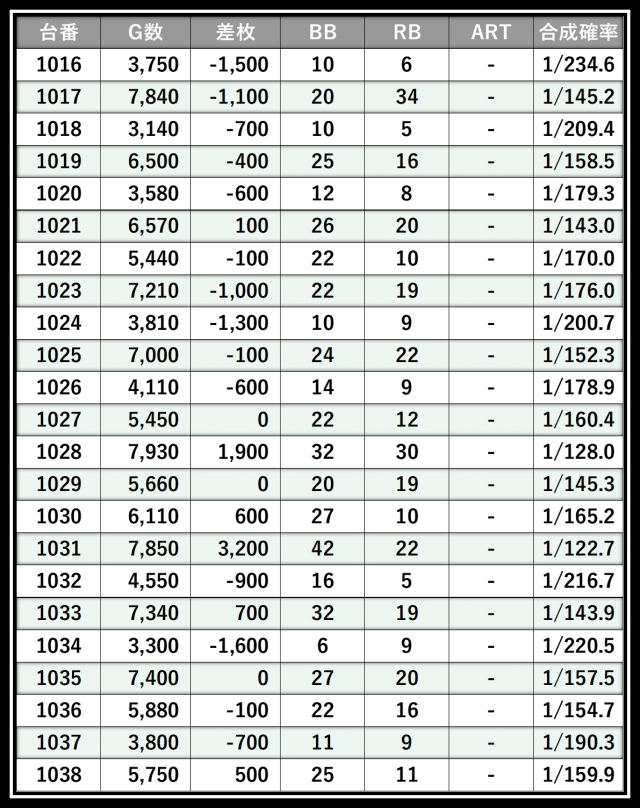 | 台番 | G数 | 差枚 | BB | RB | ART | 合成確率 |
|---|---|---|---|---|---|---|
| 1016 | 3,750 | -1,500 | 10 | 6 | - | 1/234.6 |
| 1017 | 7,840 | -1,100 | 20 | 34 | - | 1/145.2 |
| 1018 | 3,140 | -700 | 10 | 5 | - | 1/209.4 |
| 1019 | 6,500 | -400 | 25 | 16 | - | 1/158.5 |
| 1020 | 3,580 | -600 | 12 | 8 | - | 1/179.3 |
| 1021 | 6,570 | 100 | 26 | 20 | - | 1/143.0 |
| 1022 | 5,440 | -100 | 22 | 10 | - | 1/170.0 |
| 1023 | 7,210 | -1,000 | 22 | 19 | - | 1/176.0 |
| 1024 | 3,810 | -1,300 | 10 | 9 | - | 1/200.7 |
| 1025 | 7,000 | -100 | 24 | 22 | - | 1/152.3 |
| 1026 | 4,110 | -600 | 14 | 9 | - | 1/178.9 |
| 1027 | 5,450 | 0 | 22 | 12 | - | 1/160.4 |
| 1028 | 7,930 | 1,900 | 32 | 30 | - | 1/128.0 |
| 1029 | 5,660 | 0 | 20 | 19 | - | 1/145.3 |
| 1030 | 6,110 | 600 | 27 | 10 | - | 1/165.2 |
| 1031 | 7,850 | 3,200 | 42 | 22 | - | 1/122.7 |
| 1032 | 4,550 | -900 | 16 | 5 | - | 1/216.7 |
| 1033 | 7,340 | 700 | 32 | 19 | - | 1/143.9 |
| 1034 | 3,300 | -1,600 | 6 | 9 | - | 1/220.5 |
| 1035 | 7,400 | 0 | 27 | 20 | - | 1/157.5 |
| 1036 | 5,880 | -100 | 22 | 16 | - | 1/154.7 |
| 1037 | 3,800 | -700 | 11 | 9 | - | 1/190.3 |
| 1038 | 5,750 | 500 | 25 | 11 | - | 1/159.9 |